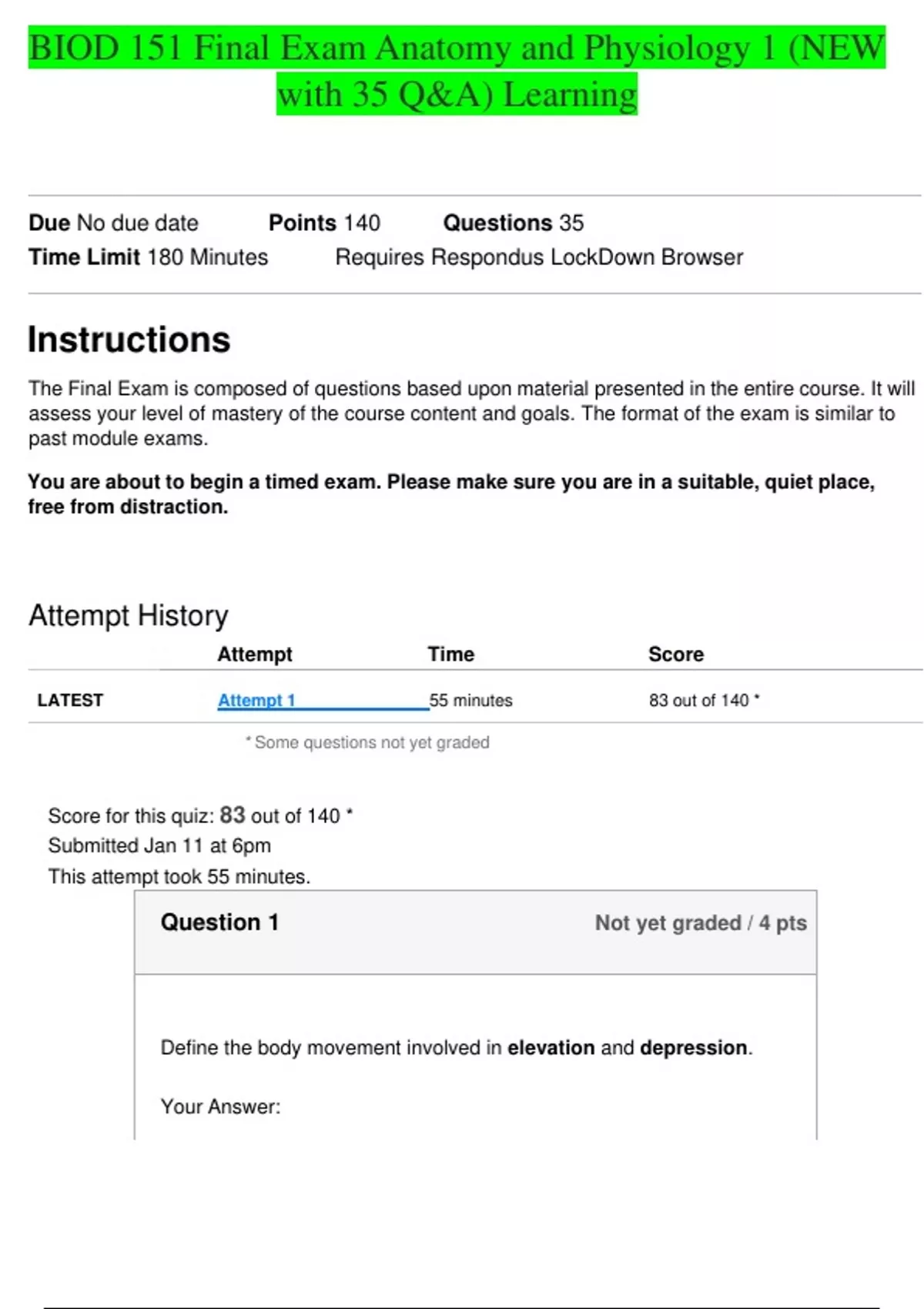 BIOD 151 Final Exam Anatomy and Physiology 1 (NEW with 35 Q&A) Learning

Due No due date Points 140 Questions 35
Time Limit 180 Minutes Requires Respondus LockDown Browser

Instructions

The Final Exam is composed of questions based upon material presented in the entire course. It will assess your level of mastery of the course content and goals. The format of the exam is similar to past module exams.

You are about to begin a timed exam. Please make sure you are in a suitable, quiet place, free from distraction.

Attempt History

| | Attempt | Time | Score |
|---|---|---|---|
| LATEST | Attempt 1 | 55 minutes | 83 out of 140 * |

* Some questions not yet graded

Score for this quiz: 83 out of 140 *
Submitted Jan 11 at 6pm
This attempt took 55 minutes.

Question 1 Not yet graded / 4 pts

Define the body movement involved in elevation and depression.

Your Answer: